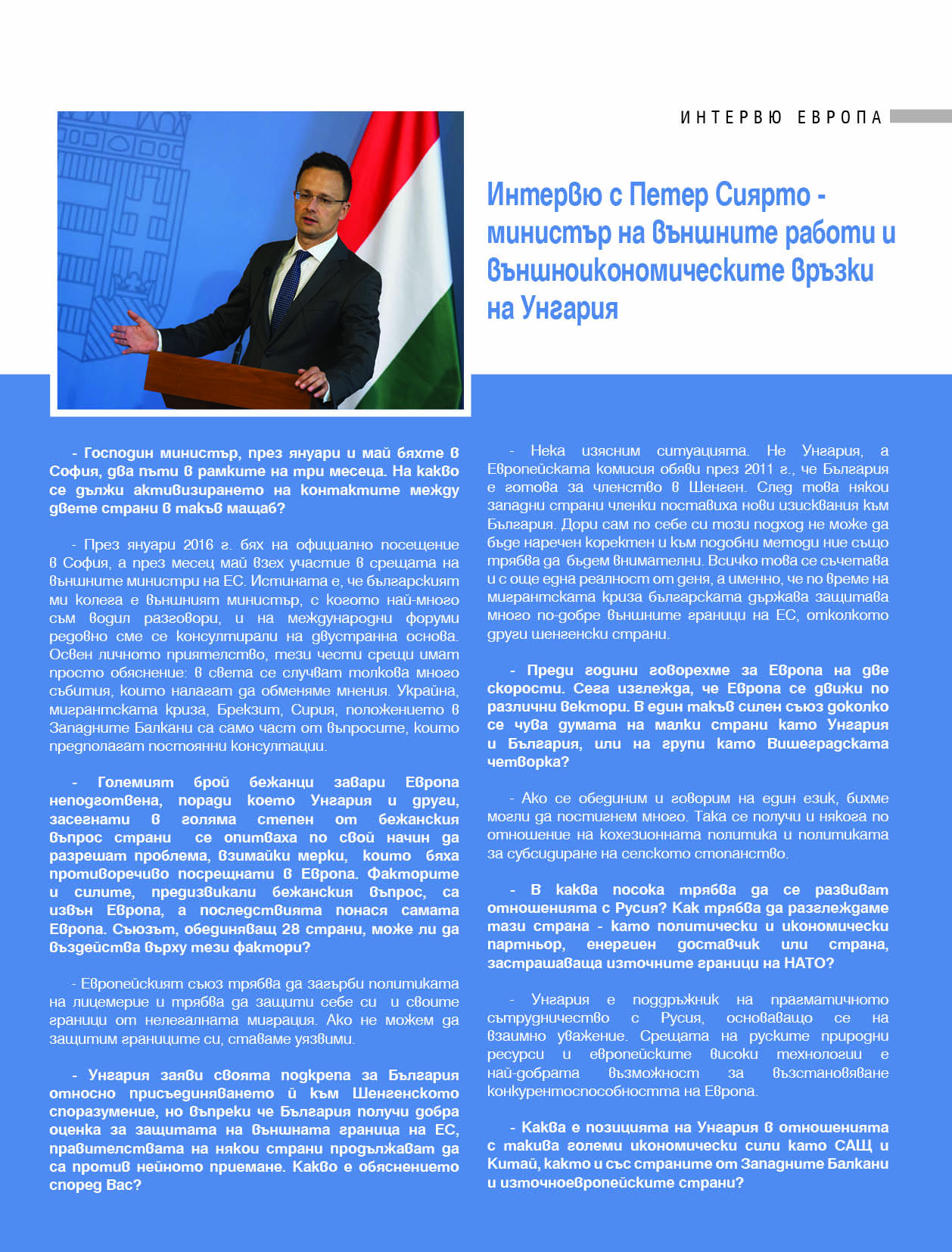 ИНТЕРВЮ ЕВРОПА

Интервю с Петер Сиярто - министър на външните работи и външноикономическите връзки на Унгария

- Господин министър, през януари и май бяхте в София, два пъти в рамките на три месеца. На какво се дължи активизирането на контактите между двете страни в такъв мащаб?

- През януари 2016 г. бях на официално посещение в София, а през месец май взех участие в срещата на външните министри на ЕС. Истината е, че българският ми колега е външният министър, с когото най-много съм водил разговори, и на международни форуми редовно сме се консултирали на двустранна основа. Освен личното приятелство, тези чести срещи имат просто обяснение: в света се случват толкова много събития, които налагат да обменяме мнения. Украйна, мигрантската криза, Брекзит, Сирия, положението в Западните Балкани са само част от въпросите, които предполагат постоянни консултации.

- Големият брой бежанци завари Европа неподготвена, поради което Унгария и други, засегнати в голяма степен от бежанския въпрос страни се опитваха по свой начин да разрешат проблема, взимайки мерки, които бяха противоречиво посрещнати в Европа. Факторите и силите, предизвикали бежанския въпрос, са извън Европа, а последствията понася самата Европа. Съюзът, обединяващ 28 страни, може ли да въздейства върху тези фактори?

- Европейският съюз трябва да загърби политиката на лицемерие и трябва да защити себе си и своите граници от нелегалната миграция. Ако не можем да защитим границите си, ставаме уязвими.

- Унгария заяви своята подкрепа за България относно присъединяването й към Шенгенското споразумение, но въпреки че България получи добра оценка за защитата на външната граница на ЕС, правителствата на някои страни продължават да са против нейното приемане. Какво е обяснението според Вас?

- Нека изясним ситуацията. Не Унгария, а Европейската комисия обяви през 2011 г., че България е готова за членство в Шенген. След това някои западни страни членки поставиха нови изисквания към България. Дори сам по себе си този подход не може да бъде наречен коректен и към подобни методи ние също трябва да бъдем внимателни. Всичко това се съчетава и с още една реалност от деня, а именно, че по време на мигрантската криза българската държава защитава много по-добре външните граници на ЕС, отколкото други шенгенски страни.

- Преди години говорехме за Европа на две скорости. Сега изглежда, че Европа се движи по различни вектори. В един такъв силен съюз доколко се чува думата на малки страни като Унгария и България, или на групи като Вишеградската четворка?

- Ако се обединим и говорим на един език, бихме могли да постигнем много. Така се получи и някога по отношение на кохезионната политика и политиката за субсидиране на селското стопанство.

- В каква посока трябва да се развиват отношенията с Русия? Как трябва да разглеждаме тази страна - като политически и икономически партньор, енергиен доставчик или страна, застрашаваща източните граници на НАТО?

- Унгария е поддръжник на прагматичното сътрудничество с Русия, основаващо се на взаимно уважение. Срещата на руските природни ресурси и европейските високи технологии е най-добрата възможност за възстановяване конкурентоспособността на Европа.

- Каква е позицията на Унгария в отношенията с такива големи икономически сили като САЩ и Китай, както и със страните от Западните Балкани и източноевропейските страни?